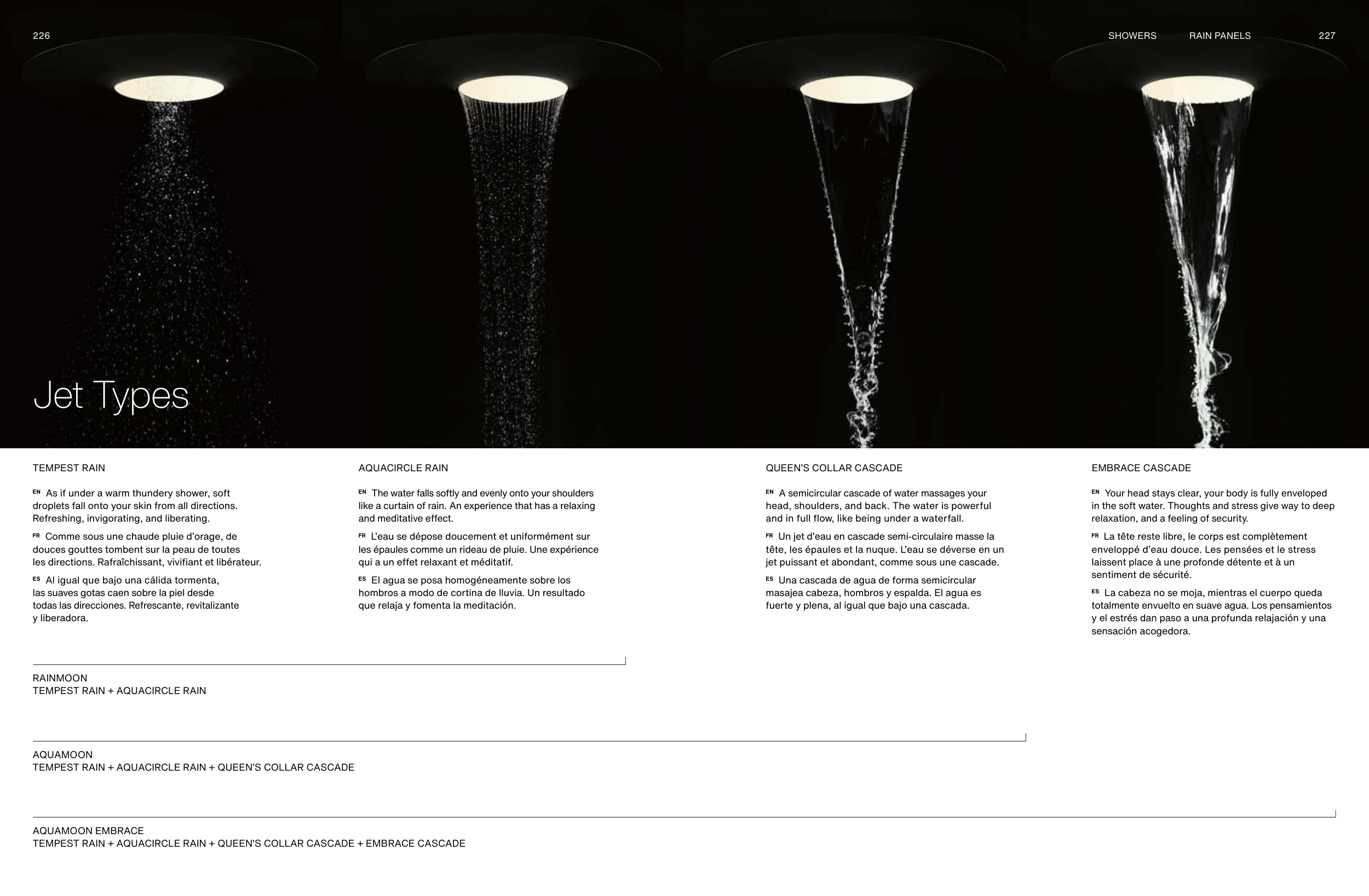 226

SHOWERS RAIN PANELS 227

Jet Types

TEMPEST RAIN

EN As if under a warm thundery shower, soft droplets fall onto your skin from all directions. Refreshing, invigorating, and liberating.

FR Comme sous une chaude pluie d'orage, de douces gouttes tombent sur la peau de toutes les directions. Rafraîchissant, vivifiant et libérateur.

ES Al igual que bajo una cálida tormenta, las suaves gotas caen sobre la piel desde todas las direcciones. Refrescante, revitalizante y liberadora.

AQUACIRCLE RAIN

EN The water falls softly and evenly onto your shoulders like a curtain of rain. An experience that has a relaxing and meditative effect.

FR L'eau se dépose doucement et uniformément sur les épaules comme un rideau de pluie. Une expérience qui a un effet relaxant et méditatif.

ES El agua se posa homogéneamente sobre los hombros a modo de cortina de lluvia. Un resultado que relaja y fomenta la meditación.

QUEEN'S COLLAR CASCADE

EN A semicircular cascade of water massages your head, shoulders, and back. The water is powerful and in full flow, like being under a waterfall.

FR Un jet d'eau en cascade semi-circulaire masse la tête, les épaules et la nuque. L'eau se déverse en un jet puissant et abondant, comme sous une cascade.

ES Una cascada de agua de forma semicircular masajea cabeza, hombros y espalda. El agua es fuerte y plena, al igual que bajo una cascada.

EMBRACE CASCADE

EN Your head stays clear, your body is fully enveloped in the soft water. Thoughts and stress give way to deep relaxation, and a feeling of security.

FR La tête reste libre, le corps est complètement enveloppé d'eau douce. Les pensées et le stress laissent place à une profonde détente et à un sentiment de sécurité.

ES La cabeza no se moja, mientras el cuerpo queda totalmente envuelto en suave agua. Los pensamientos y el estrés dan paso a una profunda relajación y una sensación acogedora.

RAINMOON
TEMPEST RAIN + AQUACIRCLE RAIN

AQUAMOON
TEMPEST RAIN + AQUACIRCLE RAIN + QUEEN'S COLLAR CASCADE

AQUAMOON EMBRACE
TEMPEST RAIN + AQUACIRCLE RAIN + QUEEN'S COLLAR CASCADE + EMBRACE CASCADE